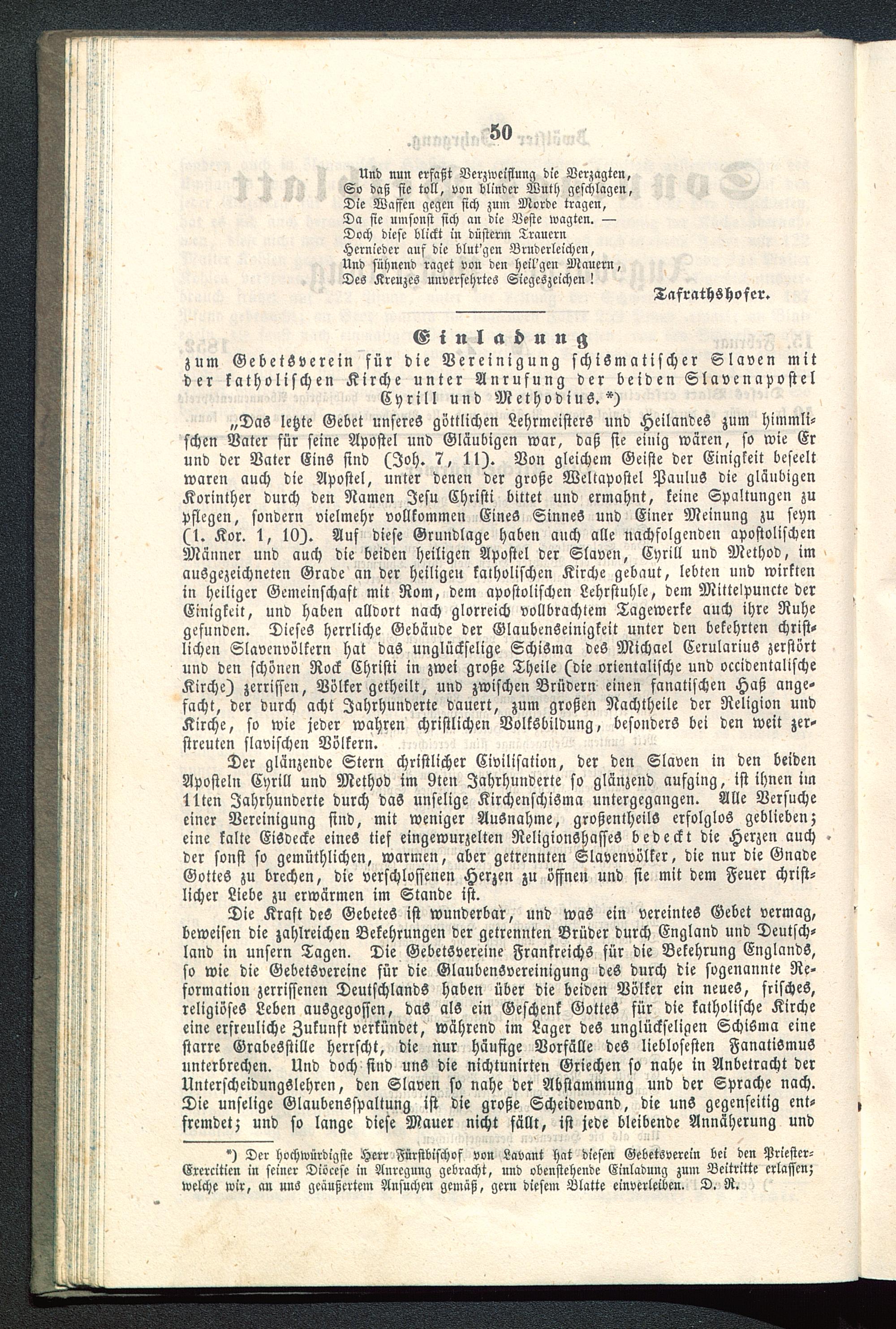 50

Und nun erfaßt Verzweiflung die Verzagten,
So daß sie toll, von blinder Wuth geschlagen,
Die Waffen gegen sich zum Morde tragen,
Da sie umsonst sich an die Veste wagten. —
Doch diese blickt in düsterm Trauern
Hernieder auf die blut'gen Bruderleichen,
Und sühnend raget von den heil'gen Mauern,
Des Kreuzes unversehrtes Siegeszeichen!

Tafrathshofer.

Einladung
zum Gebetsverein für die Vereinigung schismatischer Slaven mit der katholischen Kirche unter Anrufung der beiden Slavenapostel Cyrill und Methodius.*)

„Das letzte Gebet unseres göttlichen Lehrmeisters und Heilandes zum himmlischen Vater für seine Apostel und Gläubigen war, daß sie einig wären, so wie Er und der Vater Eins sind (Joh. 7, 11). Von gleichem Geiste der Einigkeit beseelt waren auch die Apostel, unter denen der große Weltapostel Paulus die gläubigen Korinther durch den Namen Jesu Christi bittet und ermahnt, keine Spaltungen zu pflegen, sondern vielmehr vollkommen Eines Sinnes und Einer Meinung zu seyn (1. Kor. 1, 10). Auf diese Grundlage haben auch alle nachfolgenden apostolischen Männer und auch die beiden heiligen Apostel der Slaven, Cyrill und Method, im ausgezeichneten Grade an der heiligen katholischen Kirche gebaut, lebten und wirkten in heiliger Gemeinschaft mit Rom, dem apostolischen Lehrstuhle, dem Mittelpuncte der Einigkeit, und haben alldort nach glorreich vollbrachtem Tagewerke auch ihre Ruhe gefunden. Dieses herrliche Gebäude der Glaubenseinigkeit unter den bekehrten christlichen Slavenvölkern hat das unglückselige Schisma des Michael Cerularius zerstört und den schönen Rock Christi in zwei große Theile (die orientalische und occidentalische Kirche) zerrissen, Völker getheilt, und zwischen Brüdern einen fanatischen Haß angefacht, der durch acht Jahrhunderte dauert, zum großen Nachtheile der Religion und Kirche, so wie jeder wahren christlichen Volksbildung, besonders bei den weit zerstreuten slavischen Völkern.

Der glänzende Stern christlicher Civilisation, der den Slaven in den beiden Aposteln Cyrill und Method im 9ten Jahrhunderte so glänzend aufging, ist ihnen im 11ten Jahrhunderte durch das unselige Kirchenschisma untergegangen. Alle Versuche einer Vereinigung sind, mit weniger Ausnahme, großentheils erfolglos geblieben; eine kalte Eisdecke eines tief eingewurzelten Religionshasses bedeckt die Herzen auch der sonst so gemüthlichen, warmen, aber getrennten Slavenvölker, die nur die Gnade Gottes zu brechen, die verschlossenen Herzen zu öffnen und sie mit dem Feuer christlicher Liebe zu erwärmen im Stande ist.

Die Kraft des Gebetes ist wunderbar, und was ein vereintes Gebet vermag, beweisen die zahlreichen Bekehrungen der getrennten Brüder durch England und Deutschland in unsern Tagen. Die Gebetsvereine Frankreichs für die Bekehrung Englands, so wie die Gebetsvereine für die Glaubensvereinigung des durch die sogenannte Reformation zerrissenen Deutschlands haben über die beiden Völker ein neues, frisches, religiöses Leben ausgegossen, das als ein Geschenk Gottes für die katholische Kirche eine erfreuliche Zukunft verkündet, während im Lager des unglückseligen Schisma eine starre Grabesstille herrscht, die nur häufige Vorfälle des lieblosesten Fanatismus unterbrechen. Und doch sind uns die nichtunirten Griechen so nahe in Anbetracht der Unterscheidungslehren, den Slaven so nahe der Abstammung und der Sprache nach. Die unselige Glaubensspaltung ist die große Scheidewand, die uns gegenseitig entfremdet; und so lange diese Mauer nicht fällt, ist jede bleibende Annäherung und

*) Der hochwürdigste Herr Fürstbischof von Lavant hat diesen Gebetsverein bei den Priester-Exercitien in seiner Diöcese in Anregung gebracht, und obenstehende Einladung zum Beitritte erlassen; welche wir, an uns geäußertem Ansuchen gemäß, gern diesem Blatte einverleiben. D. R.